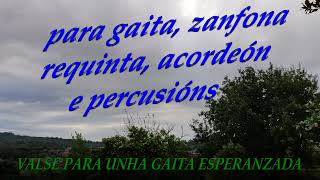 para gaita, zanfona requinta, acordeón e percusións

VALSE PARA UNHA GAITA ESPERANZADA